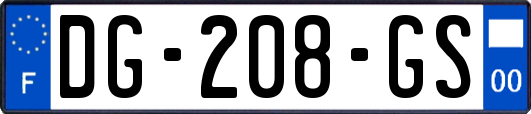 F

DG-208-GS

00